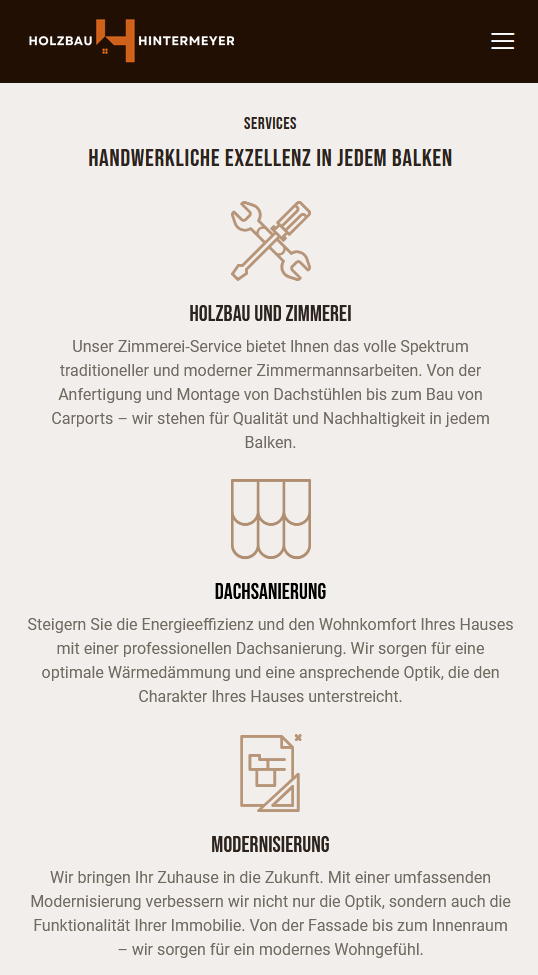 HOLZBAU HINTERMEYER

SERVICES

HANDWERKLICHE EXZELLENZ IN JEDEM BALKEN

HOLZBAU UND ZIMMEREI

Unser Zimmerei-Service bietet Ihnen das volle Spektrum traditioneller und moderner Zimmermannsarbeiten. Von der Anfertigung und Montage von Dachstühlen bis zum Bau von Carports – wir stehen für Qualität und Nachhaltigkeit in jedem Balken.

DACHSANIERUNG

Steigern Sie die Energieeffizienz und den Wohnkomfort Ihres Hauses mit einer professionellen Dachsanierung. Wir sorgen für eine optimale Wärmedämmung und eine ansprechende Optik, die den Charakter Ihres Hauses unterstreicht.

MODERNISIERUNG

Wir bringen Ihr Zuhause in die Zukunft. Mit einer umfassenden Modernisierung verbessern wir nicht nur die Optik, sondern auch die Funktionalität Ihrer Immobilie. Von der Fassade bis zum Innenraum – wir sorgen für ein modernes Wohngefühl.